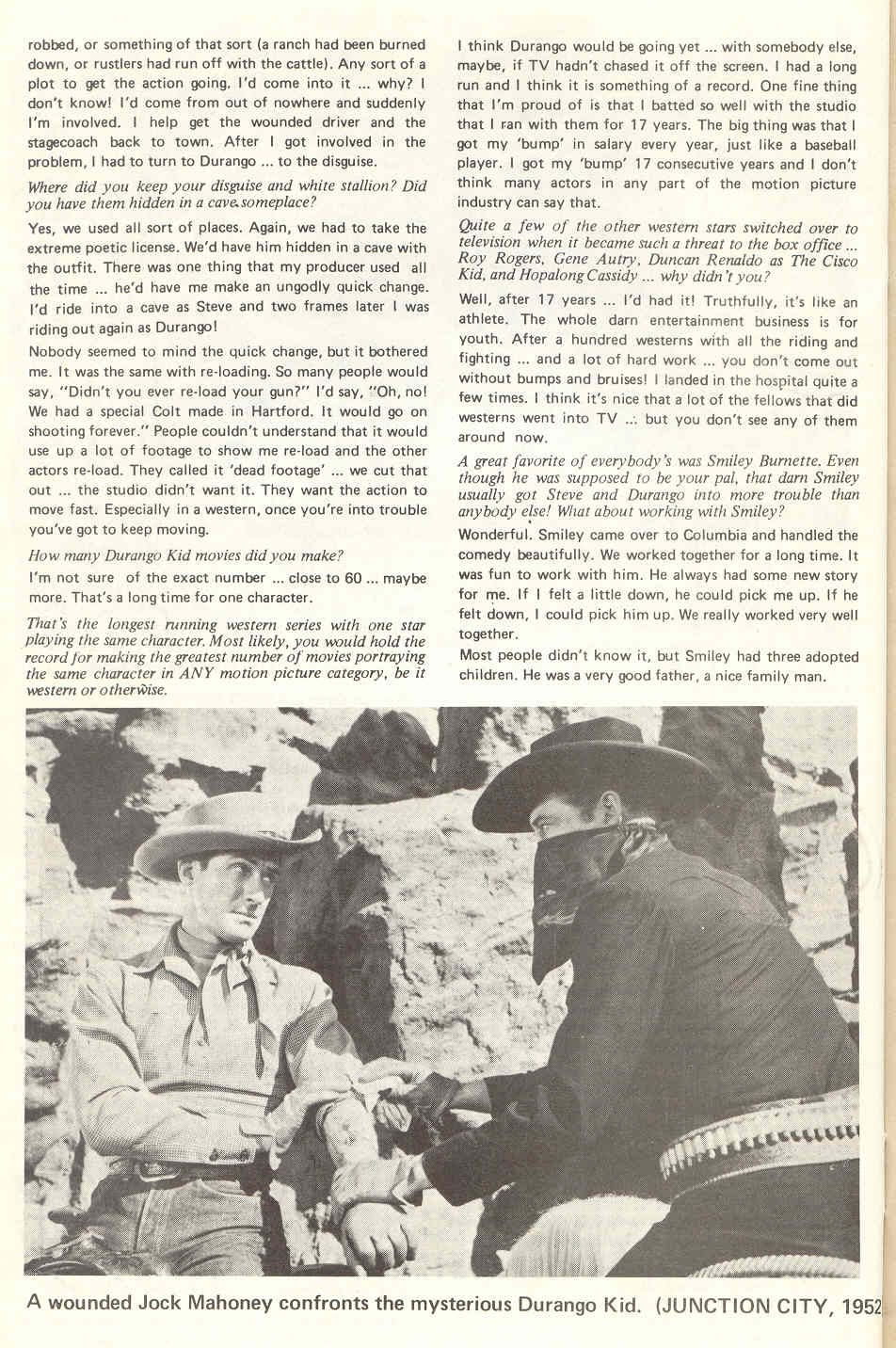 robbed, or something of that sort (a ranch had been burned down, or rustlers had run off with the cattle). Any sort of a plot to get the action going. I'd come into it ... why? I don't know! I'd come from out of nowhere and suddenly I'm involved. I help get the wounded driver and the stagecoach back to town. After I got involved in the problem, I had to turn to Durango ... to the disguise.

Where did you keep your disguise and white stallion? Did you have them hidden in a cave, someplace?

Yes, we used all sort of places. Again, we had to take the extreme poetic license. We'd have him hidden in a cave with the outfit. There was one thing that my producer used all the time ... he'd have me make an ungodly quick change. I'd ride into a cave as Steve and two frames later I was riding out again as Durango!

Nobody seemed to mind the quick change, but it bothered me. It was the same with re-loading. So many people would say, "Didn't you ever re-load your gun?" I'd say, "Oh, no! We had a special Colt made in Hartford. It would go on shooting forever." People couldn't understand that it would use up a lot of footage to show me re-load and the other actors re-load. They called it 'dead footage' ... we cut that out ... the studio didn't want it. They want the action to move fast. Especially in a western, once you're into trouble you've got to keep moving.

How many Durango Kid movies did you make?

I'm not sure of the exact number ... close to 60 ... maybe more. That's a long time for one character.

That's the longest running western series with one star playing the same character. Most likely, you would hold the record for making the greatest number of movies portraying the same character in ANY motion picture category, be it western or otherwise.

I think Durango would be going yet ... with somebody else, maybe, if TV hadn't chased it off the screen. I had a long run and I think it is something of a record. One fine thing that I'm proud of is that I batted so well with the studio that I ran with them for 17 years. The big thing was that I got my 'bump' in salary every year, just like a baseball player. I got my 'bump' 17 consecutive years and I don't think many actors in any part of the motion picture industry can say that.

Quite a few of the other western stars switched over to television when it became such a threat to the box office ... Roy Rogers, Gene Autry, Duncan Renaldo as The Cisco Kid, and Hopalong Cassidy ... why didn't you?

Well, after 17 years ... I'd had it! Truthfully, it's like an athlete. The whole darn entertainment business is for youth. After a hundred westerns with all the riding and fighting ... and a lot of hard work ... you don't come out without bumps and bruises! I landed in the hospital quite a few times. I think it's nice that a lot of the fellows that did westerns went into TV ... but you don't see any of them around now.

A great favorite of everybody's was Smiley Burnette. Even though he was supposed to be your pal, that darn Smiley usually got Steve and Durango into more trouble than anybody else! What about working with Smiley?

Wonderful. Smiley came over to Columbia and handled the comedy beautifully. We worked together for a long time. It was fun to work with him. He always had some new story for me. If I felt a little down, he could pick me up. If he felt down, I could pick him up. We really worked very well together.

Most people didn't know it, but Smiley had three adopted children. He was a very good father, a nice family man.

A wounded Jock Mahoney confronts the mysterious Durango Kid. (JUNCTION CITY, 1952